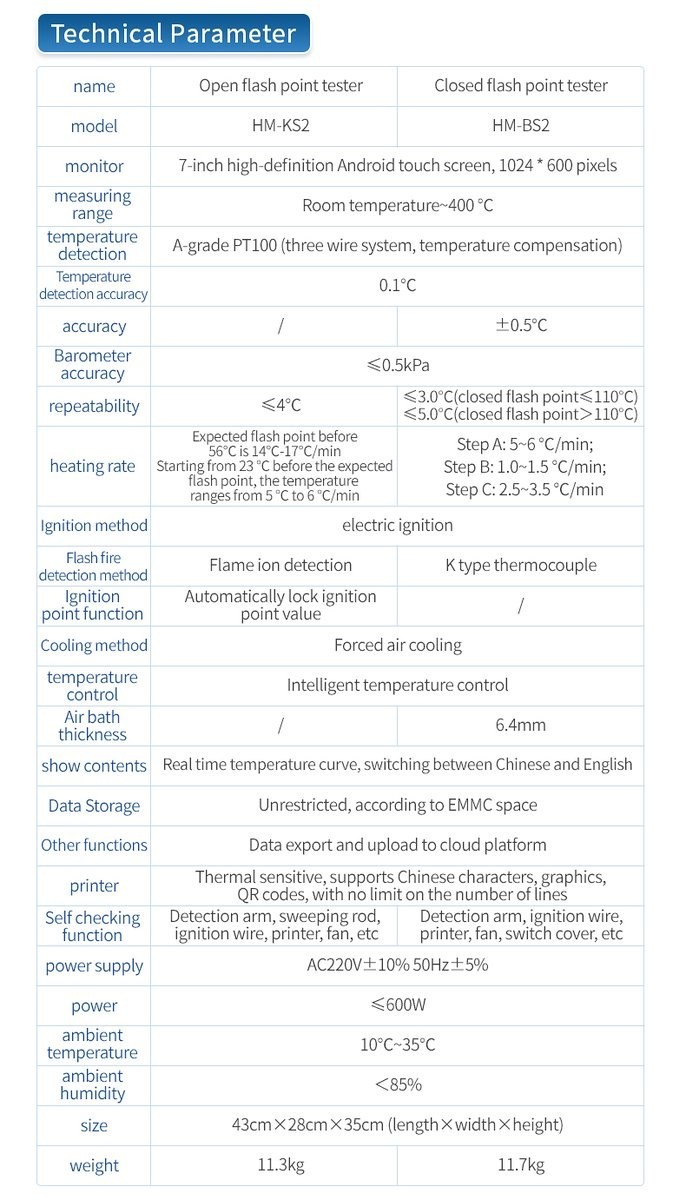 Technical Parameter

| name | Open flash point tester | Closed flash point tester |
|---|---|---|
| model | HM-KS2 | HM-BS2 |
| monitor | 7-inch high-definition Android touch screen, 1024 * 600 pixels | |
| measuring range | Room temperature~400 °C | |
| temperature detection | A-grade PT100 (three wire system, temperature compensation) | |
| Temperature detection accuracy | 0.1°C | |
| accuracy | / | ±0.5°C |
| Barometer accuracy | ≤0.5kPa | |
| repeatability | ≤4°C | ≤3.0°C(closed flash point≤110°C) ≤5.0°C(closed flash point>110°C) |
| heating rate | Expected flash point before 56°C is 14°C-17°C/min Starting from 23 °C before the expected flash point, the temperature ranges from 5 °C to 6 °C/min | Step A: 5~6 °C/min; Step B: 1.0~1.5 °C/min; Step C: 2.5~3.5 °C/min |
| Ignition method | electric ignition | |
| Flash fire detection method | Flame ion detection | K type thermocouple |
| Ignition point function | Automatically lock ignition point value | / |
| Cooling method | Forced air cooling | |
| temperature control | Intelligent temperature control | |
| Air bath thickness | / | 6.4mm |
| show contents | Real time temperature curve, switching between Chinese and English | |
| Data Storage | Unrestricted, according to EMMC space | |
| Other functions | Data export and upload to cloud platform | |
| printer | Thermal sensitive, supports Chinese characters, graphics, QR codes, with no limit on the number of lines | |
| Self checking function | Detection arm, sweeping rod, ignition wire, printer, fan, etc | Detection arm, ignition wire, printer, fan, switch cover, etc |
| power supply | AC220V±10% 50Hz±5% | |
| power | ≤600W | |
| ambient temperature | 10°C~35°C | |
| ambient humidity | <85% | |
| size | 43cm×28cm×35cm (length×width×height) | |
| weight | 11.3kg | 11.7kg |